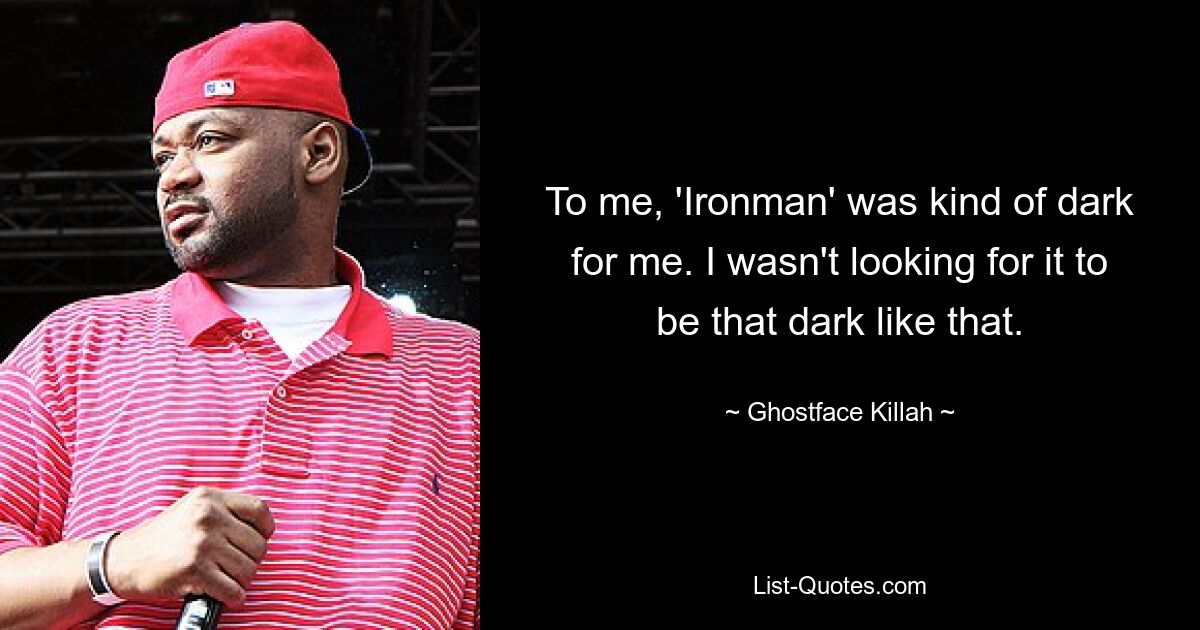 To me, 'Ironman' was kind of dark for me. I wasn't looking for it to be that dark like that.

~ Ghostface Killah ~

List-Quotes.com